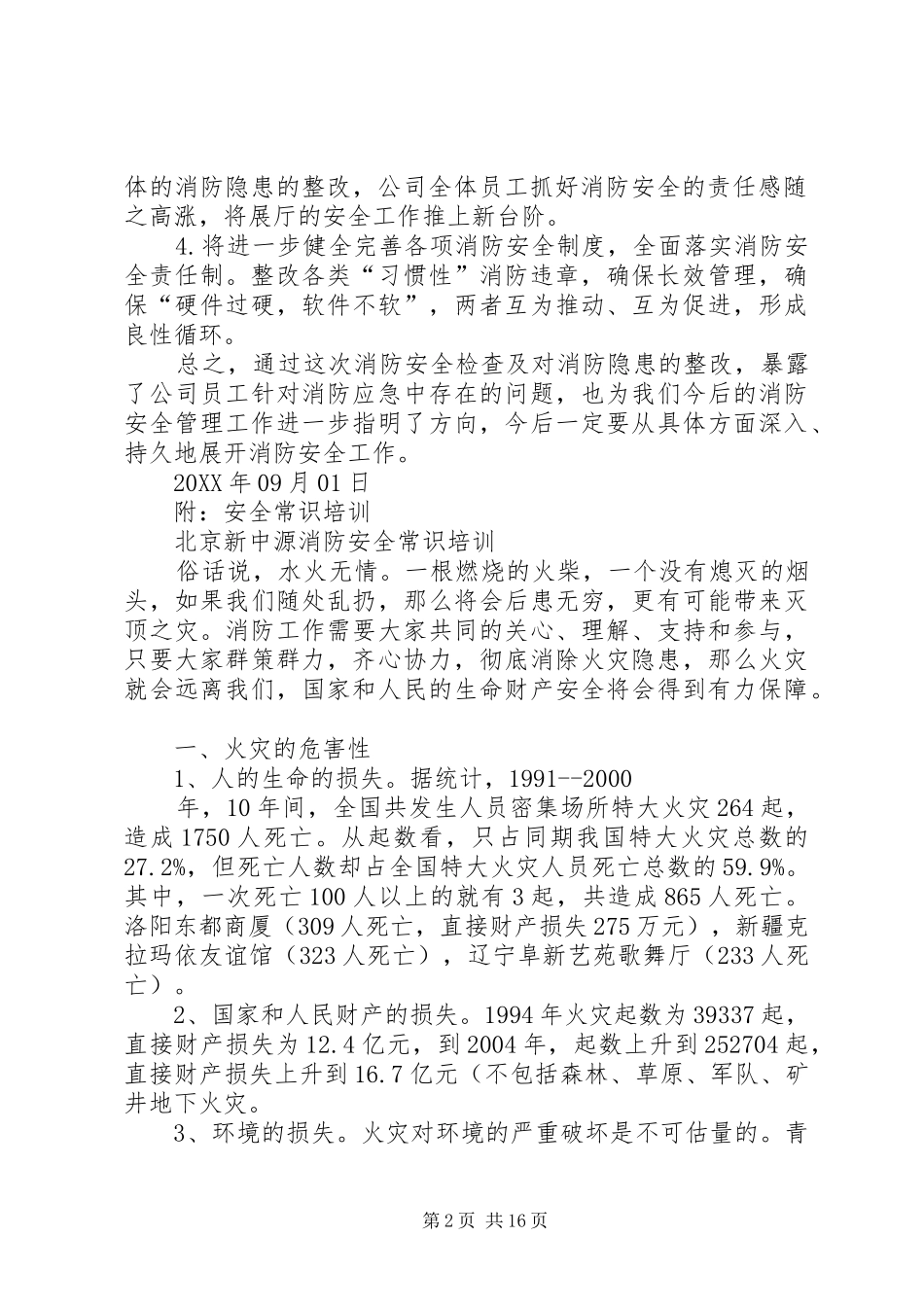 体的消防隐患的整改，公司全体员工抓好消防安全的责任感随之高涨，将展厅的安全工作推上新台阶。

4.将进一步健全完善各项消防安全制度，全面落实消防安全责任制。整改各类“习惯性”消防违章，确保长效管理，确保“硬件过硬，软件不软”，两者互为推动、互为促进，形成良性循环。

总之，通过这次消防安全检查及对消防隐患的整改，暴露了公司员工针对消防应急中存在的问题，也为我们今后的消防安全管理工作进一步指明了方向，今后一定要从具体方面深入、持久地展开消防安全工作。

20XX 年 09 月 01 日

附：安全常识培训

北京新中源消防安全常识培训

俗话说，水火无情。一根燃烧的火柴，一个没有熄灭的烟头，如果我们随处乱扔，那么将会后患无穷，更有可能带来灭顶之灾。消防工作需要大家共同的关心、理解、支持和参与，只要大家群策群力，齐心协力，彻底消除火灾隐患，那么火灾就会远离我们，国家和人民的生命财产安全将会得到有力保障。

一、火灾的危害性

1、人的生命的损失。据统计，1991--2000

年，10 年间，全国共发生人员密集场所特大火灾 264 起，造成 1750 人死亡。从起数看，只占同期我国特大火灾总数的 27.2%，但死亡人数却占全国特大火灾人员死亡总数的 59.9%。其中，一次死亡 100 人以上的就有 3 起，共造成 865 人死亡。洛阳东都商厦（309 人死亡，直接财产损失 275 万元），新疆克拉玛依友谊馆（323 人死亡），辽宁阜新艺苑歌舞厅（233 人死亡）。

2、国家和人民财产的损失。1994 年火灾起数为 39337 起，直接财产损失为 12.4 亿元，到 2004 年，起数上升到 252704 起，直接财产损失上升到 16.7 亿元（不包括森林、草原、军队、矿井地下火灾。

3、环境的损失。火灾对环境的严重破坏是不可估量的。青

第 2 页 共 16 页